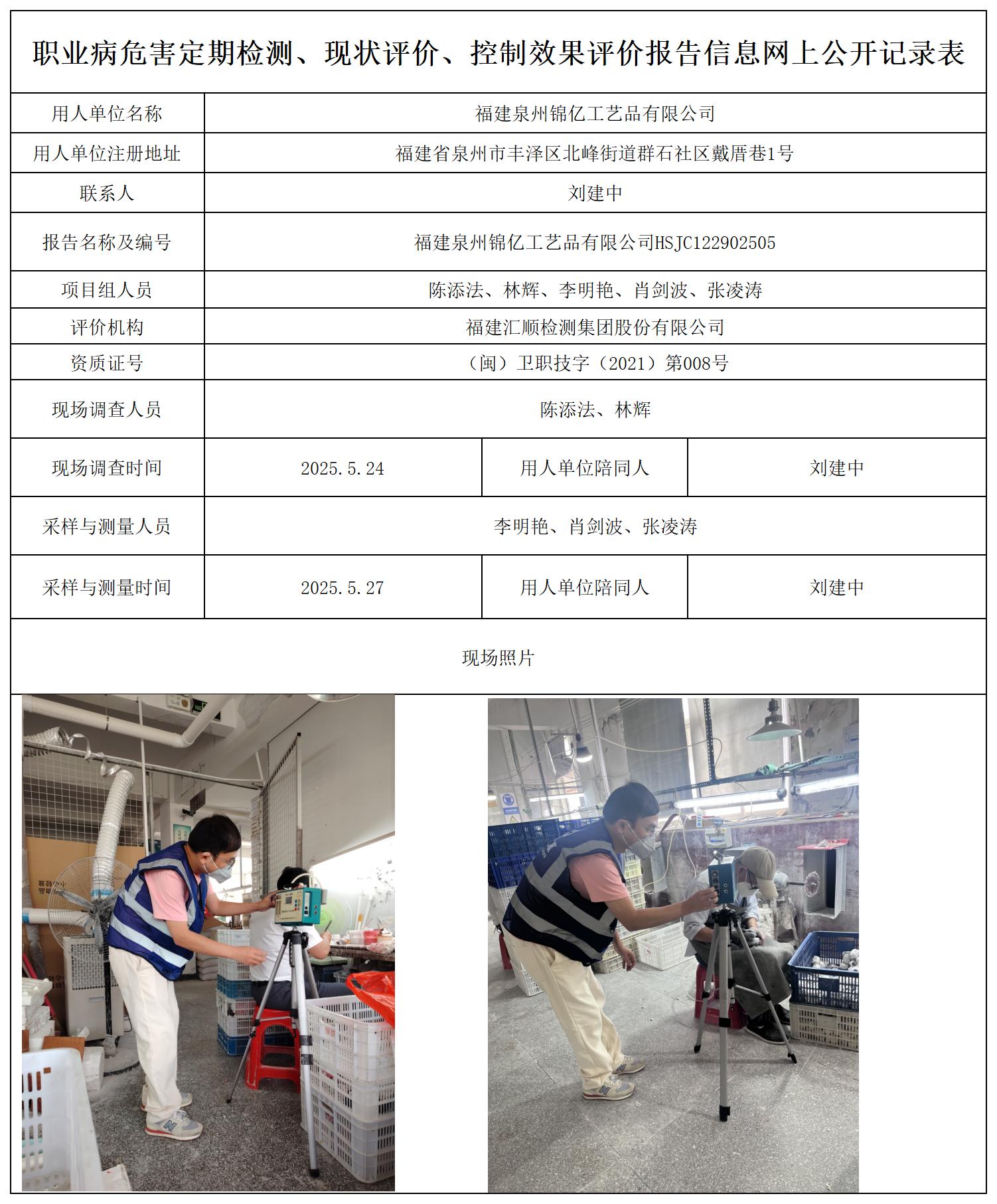 职业病危害定期检测、现状评价、控制效果评价报告信息网上公开记录表

| 用人单位名称 | 福建泉州锦亿工艺品有限公司 | | |
|---|---|---|---|
| 用人单位注册地址 | 福建省泉州市丰泽区北峰街道群石社区戴厝巷1号 | | |
| 联系人 | 刘建中 | | |
| 报告名称及编号 | 福建泉州锦亿工艺品有限公司HSJC122902505 | | |
| 项目组人员 | 陈添法、林辉、李明艳、肖剑波、张凌涛 | | |
| 评价机构 | 福建汇顺检测集团股份有限公司 | | |
| 资质证号 | （闽）卫职技字（2021）第008号 | | |
| 现场调查人员 | 陈添法、林辉 | | |
| 现场调查时间 | 2025.5.24 | 用人单位陪同人 | 刘建中 |
| 采样与测量人员 | 李明艳、肖剑波、张凌涛 | | |
| 采样与测量时间 | 2025.5.27 | 用人单位陪同人 | 刘建中 |

现场照片